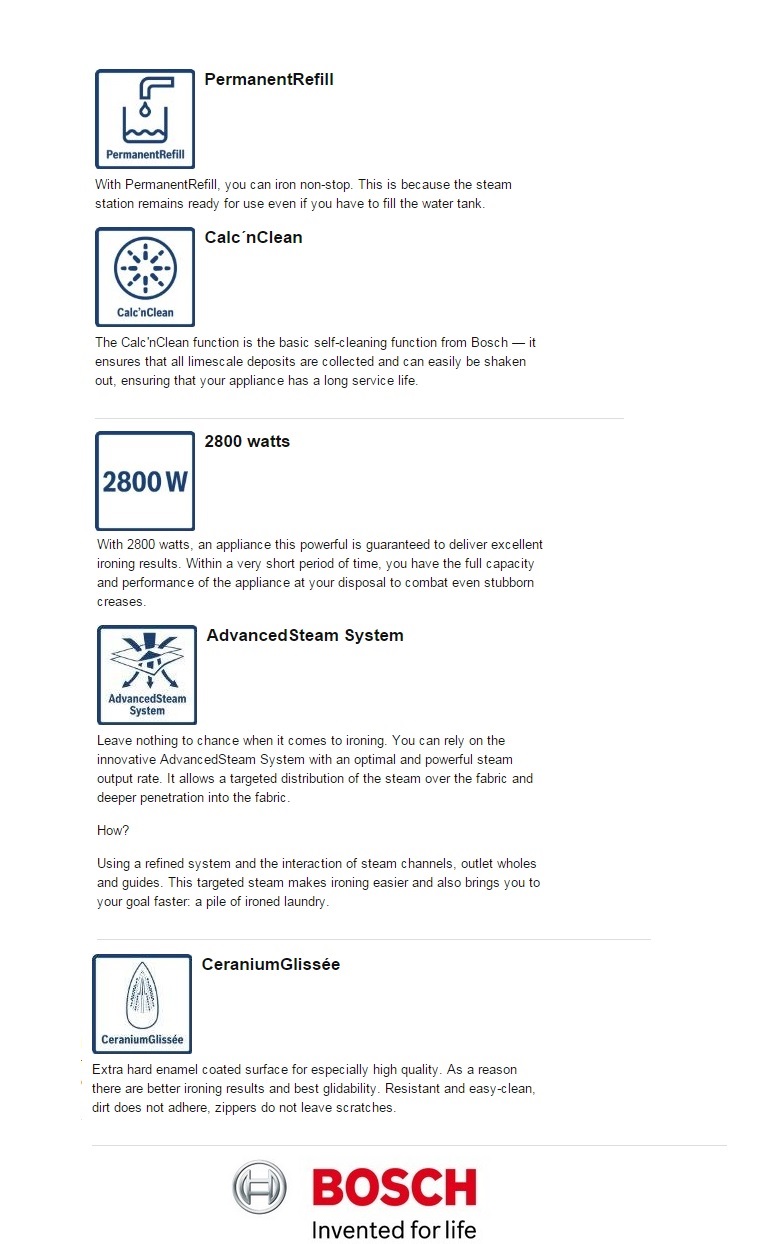 PermanentRefill

PermanentRefill

With PermanentRefill, you can iron non-stop. This is because the steam station remains ready for use even if you have to fill the water tank.

Calc'nClean

Calc´nClean

The Calc'nClean function is the basic self-cleaning function from Bosch — it ensures that all limescale deposits are collected and can easily be shaken out, ensuring that your appliance has a long service life.

2800 W

2800 watts

With 2800 watts, an appliance this powerful is guaranteed to deliver excellent ironing results. Within a very short period of time, you have the full capacity and performance of the appliance at your disposal to combat even stubborn creases.

AdvancedSteam System

AdvancedSteam System

Leave nothing to chance when it comes to ironing. You can rely on the innovative AdvancedSteam System with an optimal and powerful steam output rate. It allows a targeted distribution of the steam over the fabric and deeper penetration into the fabric.

How?

Using a refined system and the interaction of steam channels, outlet wholes and guides. This targeted steam makes ironing easier and also brings you to your goal faster: a pile of ironed laundry.

CeraniumGlissée

CeraniumGlissée

Extra hard enamel coated surface for especially high quality. As a reason there are better ironing results and best glidability. Resistant and easy-clean, dirt does not adhere, zippers do not leave scratches.

BOSCH
Invented for life